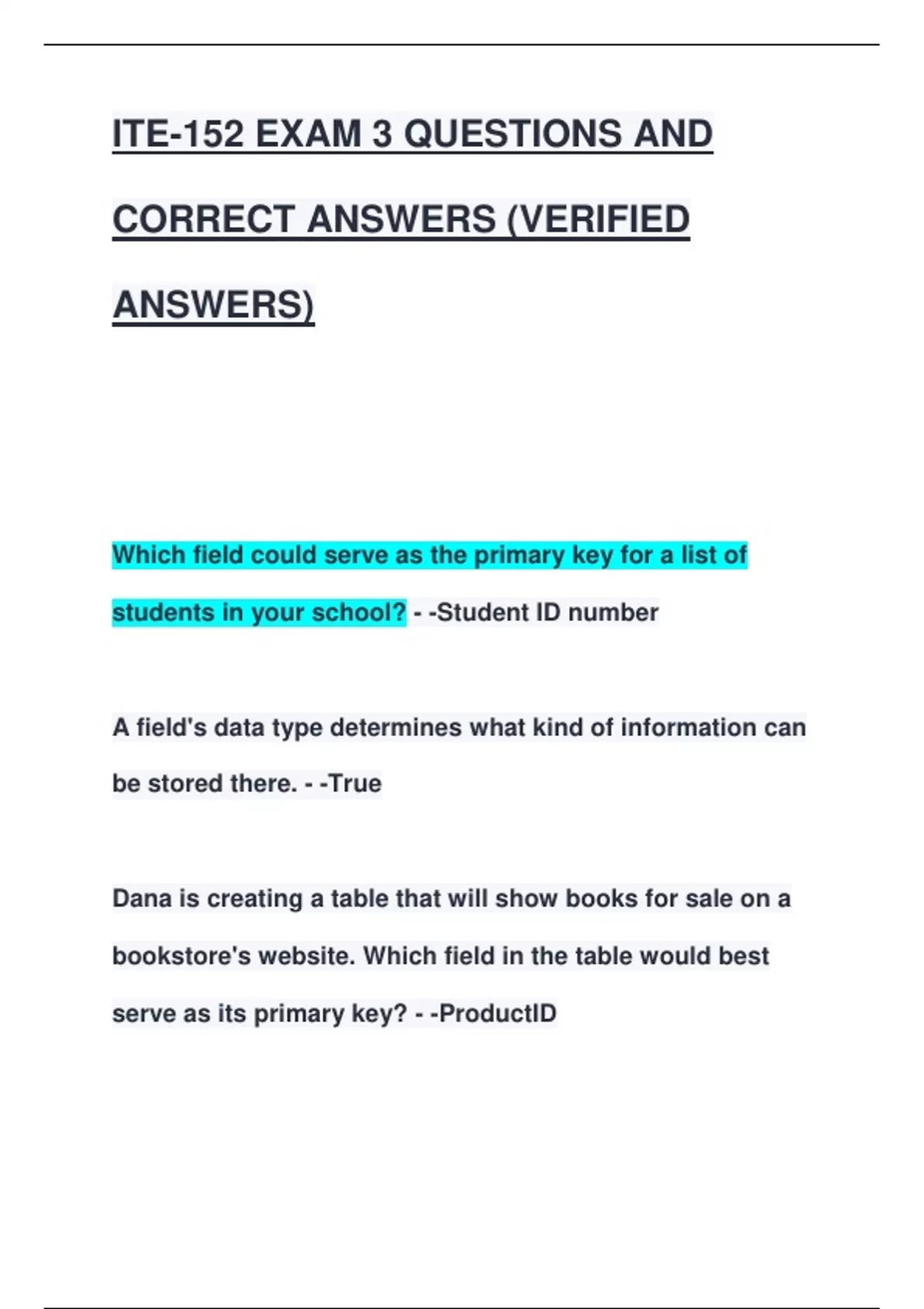 ITE-152 EXAM 3 QUESTIONS AND CORRECT ANSWERS (VERIFIED ANSWERS)

Which field could serve as the primary key for a list of students in your school? - -Student ID number

A field's data type determines what kind of information can be stored there. - -True

Dana is creating a table that will show books for sale on a bookstore's website. Which field in the table would best serve as its primary key? - -ProductID